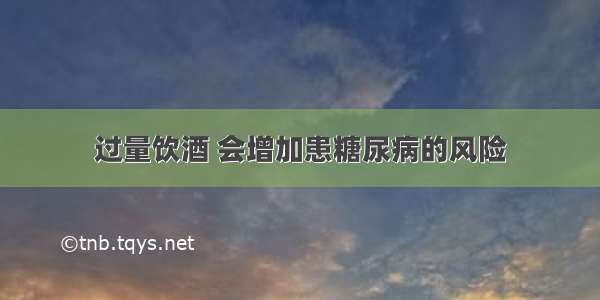 过量饮酒 会增加患糖尿病的风险

©tnb.tqys.net